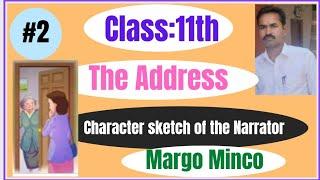 #2

Class:11th

The Address

Character sketch of the Narrator

Margo Minco